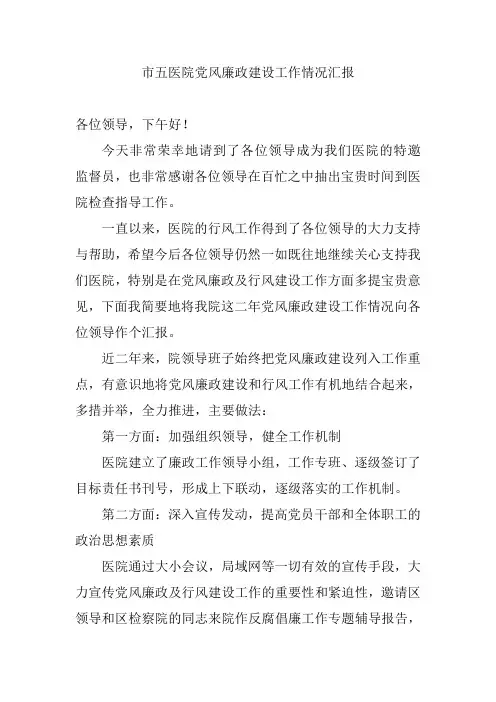 市五医院党风廉政建设工作情况汇报

各位领导，下午好！

今天非常荣幸地请到了各位领导成为我们医院的特邀监督员，也非常感谢各位领导在百忙之中抽出宝贵时间到医院检查指导工作。

一直以来，医院的行风工作得到了各位领导的大力支持与帮助，希望今后各位领导仍然一如既往地继续关心支持我们医院，特别是在党风廉政及行风建设工作方面多提宝贵意见，下面我简要地将我院这二年党风廉政建设工作情况向各位领导作个汇报。

近二年来，院领导班子始终把党风廉政建设列入工作重点，有意识地将党风廉政建设和行风工作有机地结合起来，多措并举，全力推进，主要做法：

第一方面：加强组织领导，健全工作机制

医院建立了廉政工作领导小组，工作专班、逐级签订了目标责任书刊号，形成上下联动，逐级落实的工作机制。

第二方面：深入宣传发动，提高党员干部和全体职工的政治思想素质

医院通过大小会议，局域网等一切有效的宣传手段，大力宣传党风廉政及行风建设工作的重要性和紧迫性，邀请区领导和区检察院的同志来院作反腐倡廉工作专题辅导报告，